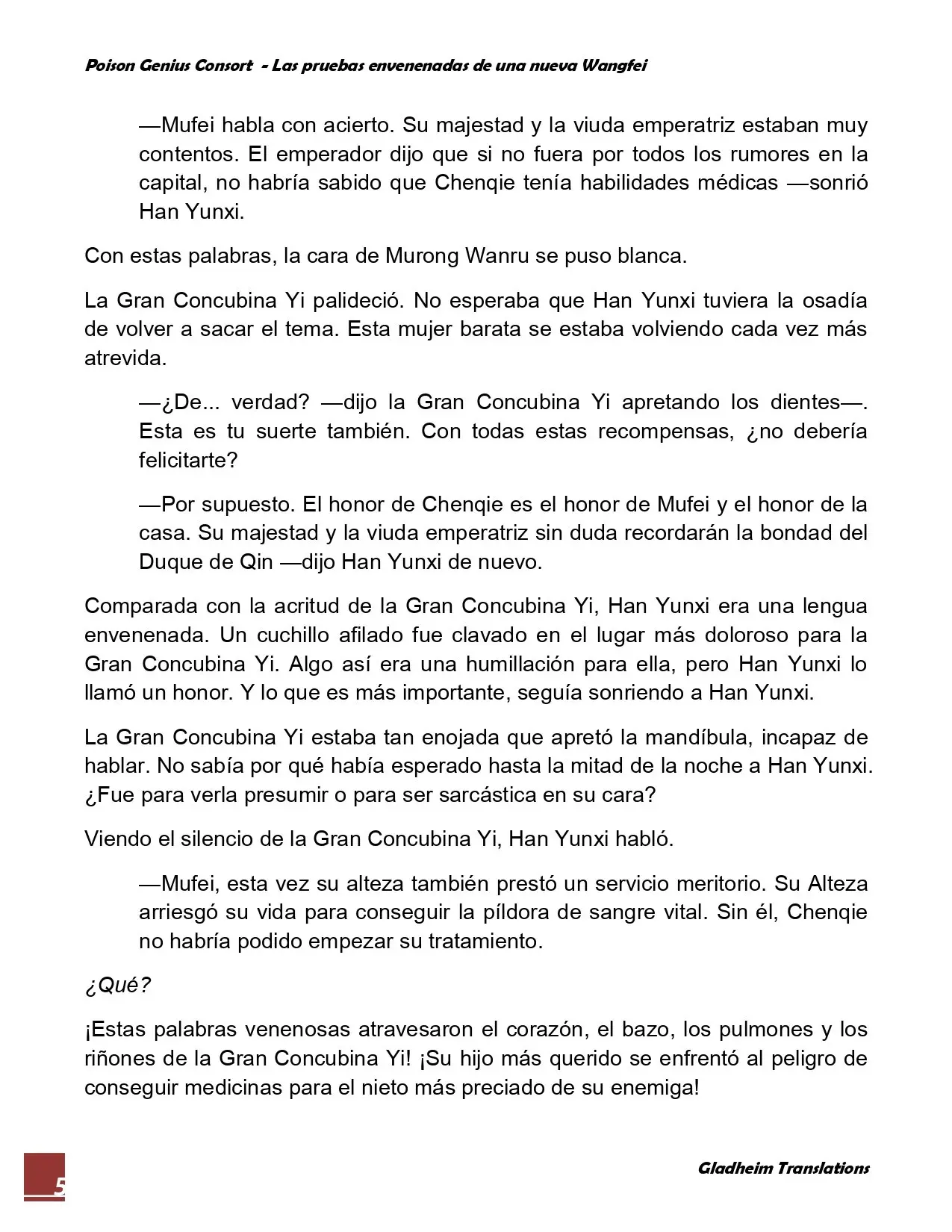 Poison Genius Consort - Las pruebas envenenadas de una nueva Wangfei

—Mufei habla con acierto. Su majestad y la viuda emperatriz estaban muy contentos. El emperador dijo que si no fuera por todos los rumores en la capital, no habría sabido que Chenqie tenía habilidades médicas —sonrió Han Yunxi.

Con estas palabras, la cara de Murong Wanru se puso blanca.

La Gran Concubina Yi palideció. No esperaba que Han Yunxi tuviera la osadía de volver a sacar el tema. Esta mujer barata se estaba volviendo cada vez más atrevida.

—¿De... verdad? —dijo la Gran Concubina Yi apretando los dientes—. Esta es tu suerte también. Con todas estas recompensas, ¿no debería felicitarte?

—Por supuesto. El honor de Chenqie es el honor de Mufei y el honor de la casa. Su majestad y la viuda emperatriz sin duda recordarán la bondad del Duque de Qin —dijo Han Yunxi de nuevo.

Comparada con la acritud de la Gran Concubina Yi, Han Yunxi era una lengua envenenada. Un cuchillo afilado fue clavado en el lugar más doloroso para la Gran Concubina Yi. Algo así era una humillación para ella, pero Han Yunxi lo llamó un honor. Y lo que es más importante, seguía sonriendo a Han Yunxi.

La Gran Concubina Yi estaba tan enojada que apretó la mandíbula, incapaz de hablar. No sabía por qué había esperado hasta la mitad de la noche a Han Yunxi. ¿Fue para verla presumir o para ser sarcástica en su cara?

Viendo el silencio de la Gran Concubina Yi, Han Yunxi habló.

—Mufei, esta vez su alteza también prestó un servicio meritorio. Su Alteza arriesgó su vida para conseguir la píldora de sangre vital. Sin él, Chenqie no habría podido empezar su tratamiento.

¿Qué?

¡Estas palabras venenosas atravesaron el corazón, el bazo, los pulmones y los riñones de la Gran Concubina Yi! ¡Su hijo más querido se enfrentó al peligro de conseguir medicinas para el nieto más preciado de su enemiga!

5

Gladheim Translations